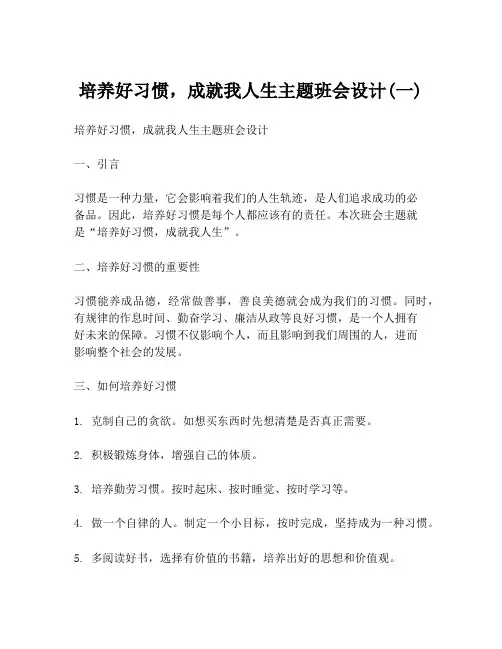 培养好习惯，成就我人生主题班会设计(一)

培养好习惯，成就我人生主题班会设计

一、引言

习惯是一种力量，它会影响着我们的人生轨迹，是人们追求成功的必备品。因此，培养好习惯是每个人都应该有的责任。本次班会主题就是“培养好习惯，成就我人生”。

二、培养好习惯的重要性

习惯能养成品德，经常做善事，善良美德就会成为我们的习惯。同时，有规律的作息时间、勤奋学习、廉洁从政等良好习惯，是一个人拥有好未来的保障。习惯不仅影响个人，而且影响到我们周围的人，进而影响整个社会的发展。

三、如何培养好习惯

1. 克制自己的贪欲。如想买东西时先想清楚是否真正需要。

2. 积极锻炼身体，增强自己的体质。

3. 培养勤劳习惯。按时起床、按时睡觉、按时学习等。

4. 做一个自律的人。制定一个小目标，按时完成，坚持成为一种习惯。

5. 多阅读好书，选择有价值的书籍，培养出好的思想和价值观。